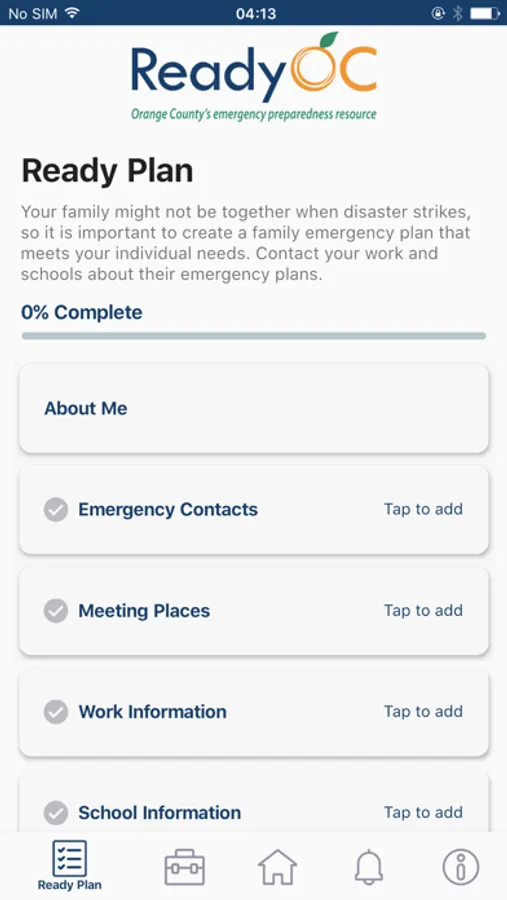 No SIM 04:13

ReadyOC
Orange County's emergency preparedness resource

Ready Plan

Your family might not be together when disaster strikes, so it is important to create a family emergency plan that meets your individual needs. Contact your work and schools about their emergency plans.

0% Complete

About Me

Emergency Contacts Tap to add

Meeting Places Tap to add

Work Information Tap to add

School Information Tap to add

Ready Plan